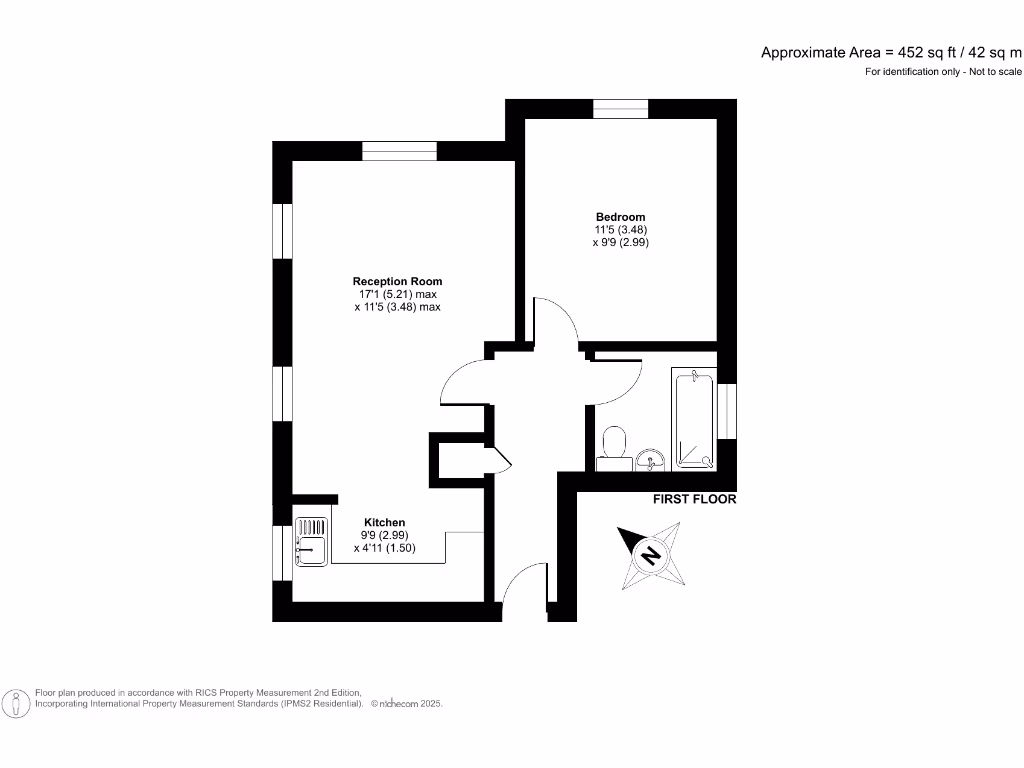 Approximate Area = 452 sq ft / 42 sq m
For identification only - Not to scale

Bedroom
11'5 (3.48)
x 9'9 (2.99)

Reception Room
17'1 (5.21) max
x 11'5 (3.48) max

Kitchen
9'9 (2.99)
x 4'11 (1.50)

FIRST FLOOR

N

Floor plan produced in accordance with RICS Property Measurement 2nd Edition,
Incorporating International Property Measurement Standards (IPMS2 Residential). © nichecom 2025.